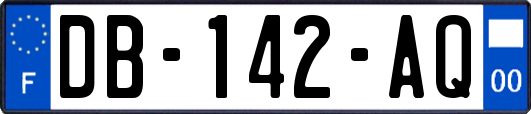 F
DB-142-AQ
00